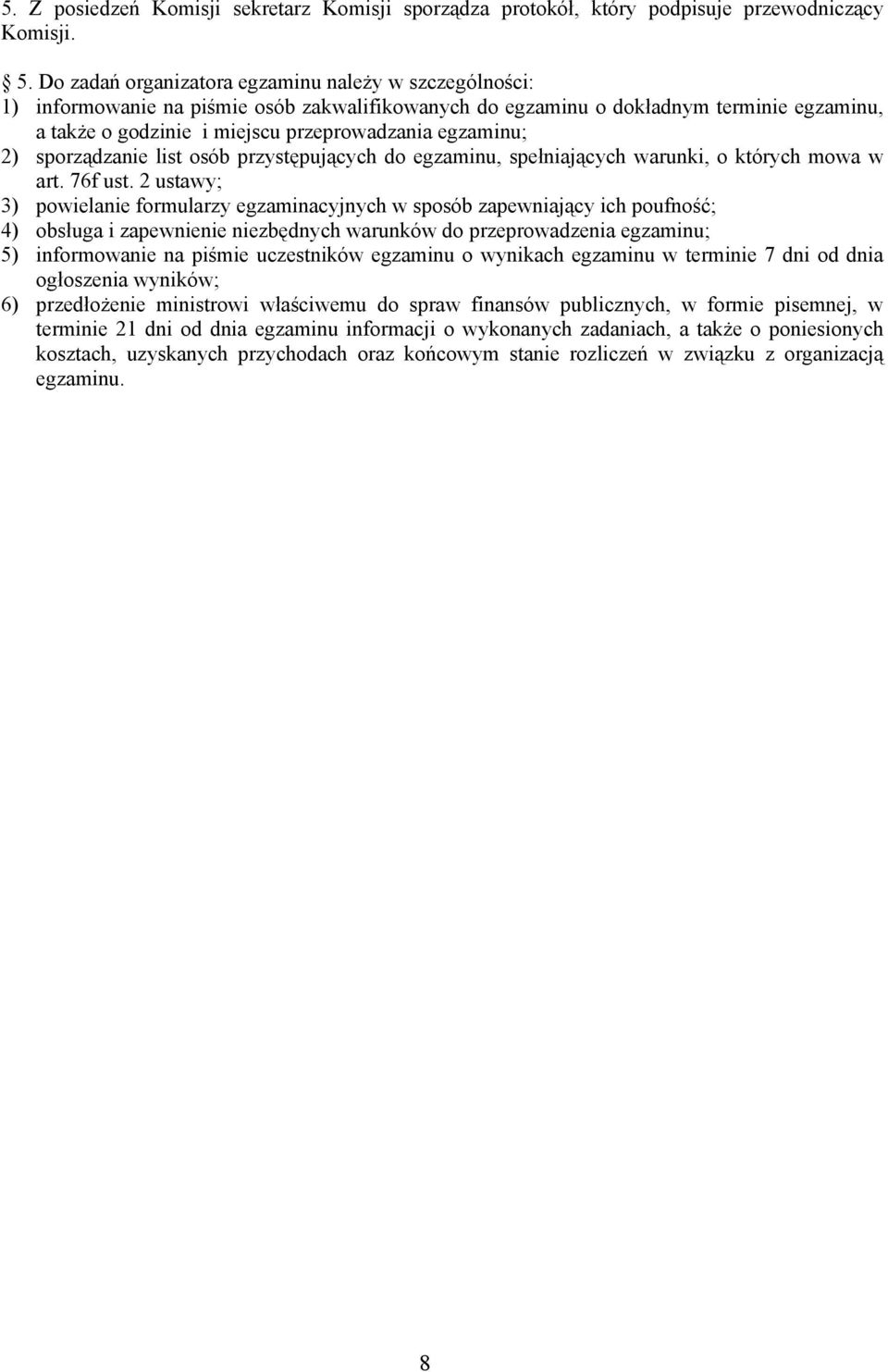 5. Z posiedzeń Komisji sekretarz Komisji sporządza protokół, który podpisuje przewodniczący Komisji.

5. Do zadań organizatora egzaminu należy w szczególności:
1) informowanie na piśmie osób zakwalifikowanych do egzaminu o dokładnym terminie egzaminu, a także o godzinie i miejscu przeprowadzania egzaminu;
2) sporządzanie list osób przystępujących do egzaminu, spełniających warunki, o których mowa w art. 76f ust. 2 ustawy;
3) powielanie formularzy egzaminacyjnych w sposób zapewniający ich poufność;
4) obsługa i zapewnienie niezbędnych warunków do przeprowadzenia egzaminu;
5) informowanie na piśmie uczestników egzaminu o wynikach egzaminu w terminie 7 dni od dnia ogłoszenia wyników;
6) przedłożenie ministrowi właściwemu do spraw finansów publicznych, w formie pisemnej, w terminie 21 dni od dnia egzaminu informacji o wykonanych zadaniach, a także o poniesionych kosztach, uzyskanych przychodach oraz końcowym stanie rozliczeń w związku z organizacją egzaminu.

8